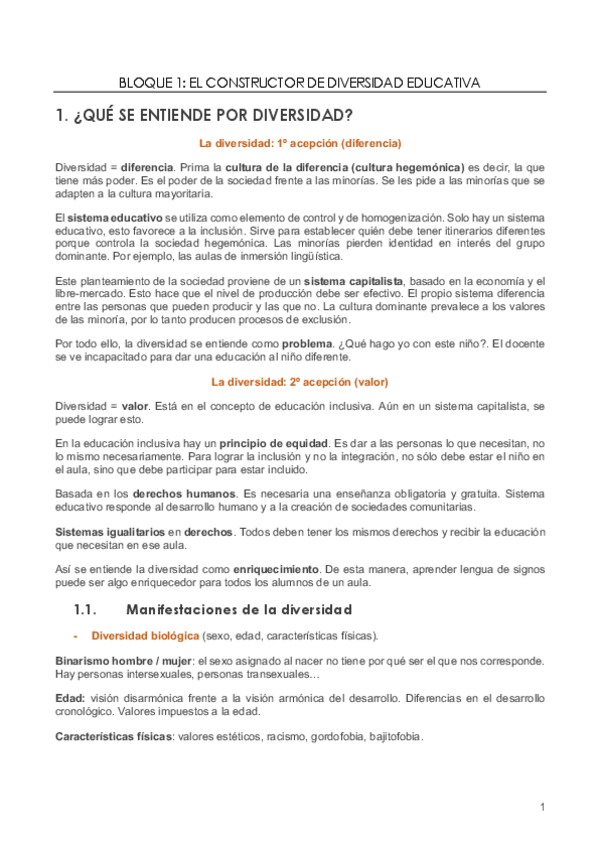 BLOQUE 1: EL CONSTRUCTOR DE DIVERSIDAD EDUCATIVA

1. ¿QUÉ SE ENTIENDE POR DIVERSIDAD?

La diversidad: 1º acepción (diferencia)

Diversidad = diferencia. Prima la cultura de la diferencia (cultura hegemónica) es decir, la que tiene más poder. Es el poder de la sociedad frente a las minorías. Se les pide a las minorías que se adapten a la cultura mayoritaria.

El sistema educativo se utiliza como elemento de control y de homogenización. Solo hay un sistema educativo, esto favorece a la inclusión. Sirve para establecer quién debe tener itinerarios diferentes porque controla la sociedad hegemónica. Las minorías pierden identidad en interés del grupo dominante. Por ejemplo, las aulas de inmersión lingüística.

Este planteamiento de la sociedad proviene de un sistema capitalista, basado en la economía y el libre-mercado. Esto hace que el nivel de producción debe ser efectivo. El propio sistema diferencia entre las personas que pueden producir y las que no. La cultura dominante prevalece a los valores de las minoría, por lo tanto producen procesos de exclusión.

Por todo ello, la diversidad se entiende como problema. ¿Qué hago yo con este niño?. El docente se ve incapacitado para dar una educación al niño diferente.

La diversidad: 2º acepción (valor)

Diversidad = valor. Está en el concepto de educación inclusiva. Aún en un sistema capitalista, se puede lograr esto.

En la educación inclusiva hay un principio de equidad. Es dar a las personas lo que necesitan, no lo mismo necesariamente. Para lograr la inclusión y no la integración, no sólo debe estar el niño en el aula, sino que debe participar para estar incluido.

Basada en los derechos humanos. Es necesaria una enseñanza obligatoria y gratuita. Sistema educativo responde al desarrollo humano y a la creación de sociedades comunitarias.

Sistemas igualitarios en derechos. Todos deben tener los mismos derechos y recibir la educación que necesitan en ese aula.

Así se entiende la diversidad como enriquecimiento. De esta manera, aprender lengua de signos puede ser algo enriquecedor para todos los alumnos de un aula.

1.1. Manifestaciones de la diversidad

- Diversidad biológica (sexo, edad, características físicas).

Binarismo hombre / mujer: el sexo asignado al nacer no tiene por qué ser el que nos corresponde. Hay personas intersexuales, personas transexuales…

Edad: visión disarmónica frente a la visión armónica del desarrollo. Diferencias en el desarrollo cronológico. Valores impuestos a la edad.

Características físicas: valores estéticos, racismo, gordofobia, bajitofobia.

1